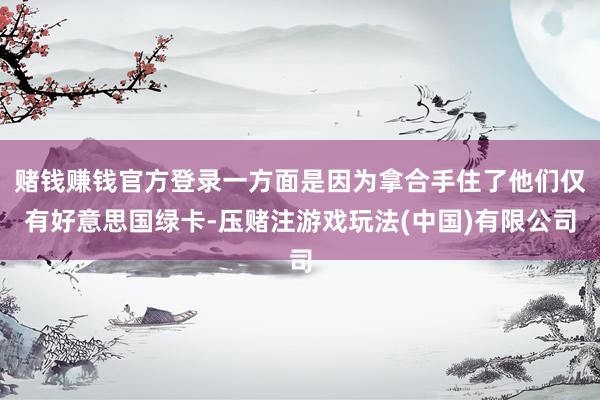 赌钱赚钱官方登录一方面是因为拿合手住了他们仅有好意思国绿卡-压赌注游戏玩法(中国)有限公司司